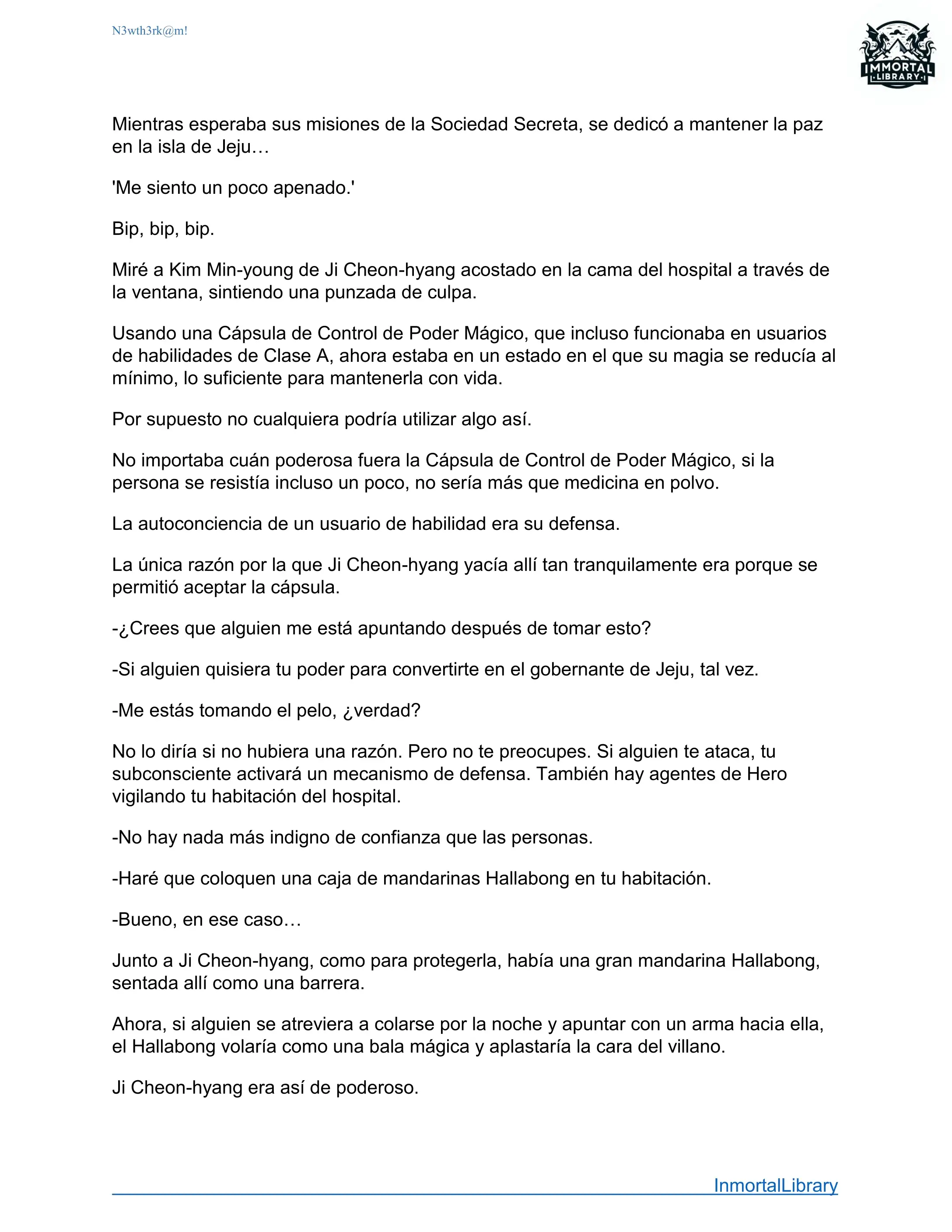 N3wth3rk@m!

IMMORTAL LIBRARY

Mientras esperaba sus misiones de la Sociedad Secreta, se dedicó a mantener la paz en la isla de Jeju…

'Me siento un poco apenado.'

Bip, bip, bip.

Miré a Kim Min-young de Ji Cheon-hyang acostado en la cama del hospital a través de la ventana, sintiendo una punzada de culpa.

Usando una Cápsula de Control de Poder Mágico, que incluso funcionaba en usuarios de habilidades de Clase A, ahora estaba en un estado en el que su magia se reducía al mínimo, lo suficiente para mantenerla con vida.

Por supuesto no cualquiera podría utilizar algo así.

No importaba cuán poderosa fuera la Cápsula de Control de Poder Mágico, si la persona se resistía incluso un poco, no sería más que medicina en polvo.

La autoconciencia de un usuario de habilidad era su defensa.

La única razón por la que Ji Cheon-hyang yacía allí tan tranquilamente era porque se permitió aceptar la cápsula.

-¿Crees que alguien me está apuntando después de tomar esto?

-Si alguien quisiera tu poder para convertirte en el gobernante de Jeju, tal vez.

-Me estás tomando el pelo, ¿verdad?

No lo diría si no hubiera una razón. Pero no te preocupes. Si alguien te ataca, tu subconsciente activará un mecanismo de defensa. También hay agentes de Hero vigilando tu habitación del hospital.

-No hay nada más indigno de confianza que las personas.

-Haré que coloquen una caja de mandarinas Hallabong en tu habitación.

-Bueno, en ese caso…

Junto a Ji Cheon-hyang, como para protegerla, había una gran mandarina Hallabong, sentada allí como una barrera.

Ahora, si alguien se atreviera a colarse por la noche y apuntar con un arma hacia ella, el Hallabong volaría como una bala mágica y aplastaría la cara del villano.

Ji Cheon-hyang era así de poderoso.

InmortalLibrary